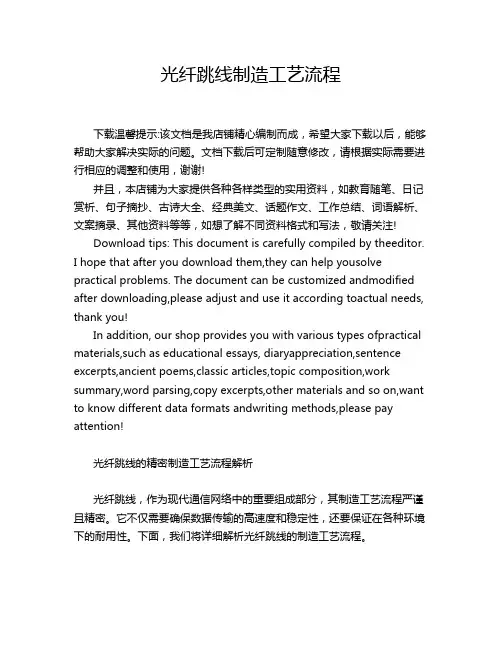 光纤跳线制造工艺流程

下载温馨提示:该文档是我店铺精心编制而成，希望大家下载以后，能够帮助大家解决实际的问题。文档下载后可定制随意修改，请根据实际需要进行相应的调整和使用，谢谢!

并且，本店铺为大家提供各种各样类型的实用资料，如教育随笔、日记赏析、句子摘抄、古诗大全、经典美文、话题作文、工作总结、词语解析、文案摘录、其他资料等等，如想了解不同资料格式和写法，敬请关注!

Download tips: This document is carefully compiled by theeditor. I hope that after you download them,they can help yousolve practical problems. The document can be customized andmodified after downloading,please adjust and use it according toactual needs, thank you!

In addition, our shop provides you with various types ofpractical materials,such as educational essays, diaryappreciation,sentence excerpts,ancient poems,classic articles,topic composition,work summary,word parsing,copy excerpts,other materials and so on,want to know different data formats andwriting methods,please pay attention!

光纤跳线的精密制造工艺流程解析

光纤跳线，作为现代通信网络中的重要组成部分，其制造工艺流程严谨且精密。它不仅需要确保数据传输的高速度和稳定性，还要保证在各种环境下的耐用性。下面，我们将详细解析光纤跳线的制造工艺流程。